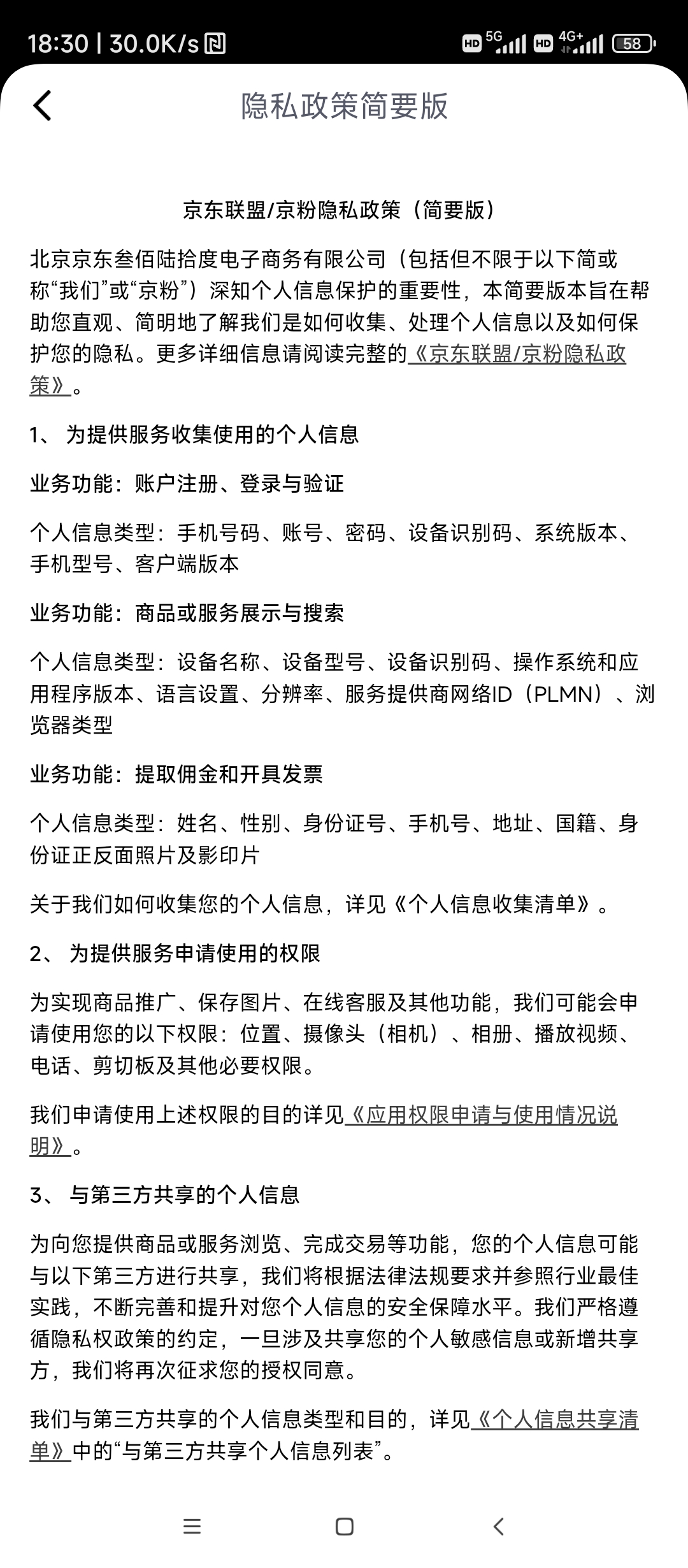 18:30 | 30.0K/s

HD 5G HD 4G+ 58

隐私政策简要版

京东联盟/京粉隐私政策（简要版）

北京京东叁佰陆拾度电子商务有限公司（包括但不限于以下简或称“我们”或“京粉”）深知个人信息保护的重要性，本简要版本旨在帮助您直观、简明地了解我们是如何收集、处理个人信息以及如何保护您的隐私。更多详细信息请阅读完整的《京东联盟/京粉隐私政策》。

1、 为提供服务收集使用的个人信息

业务功能：账户注册、登录与验证

个人信息类型：手机号码、账号、密码、设备识别码、系统版本、手机型号、客户端版本

业务功能：商品或服务展示与搜索

个人信息类型：设备名称、设备型号、设备识别码、操作系统和应用程序版本、语言设置、分辨率、服务提供商网络ID（PLMN）、浏览器类型

业务功能：提取佣金和开具发票

个人信息类型：姓名、性别、身份证号、手机号、地址、国籍、身份证正反面照片及影印片

关于我们如何收集您的个人信息，详见《个人信息收集清单》。

2、 为提供服务申请使用的权限

为实现商品推广、保存图片、在线客服及其他功能，我们可能会申请使用您的以下权限：位置、摄像头（相机）、相册、播放视频、电话、剪切板及其他必要权限。

我们申请使用上述权限的目的详见《应用权限申请与使用情况说明》。

3、 与第三方共享的个人信息

为向您提供商品或服务浏览、完成交易等功能，您的个人信息可能与以下第三方进行共享，我们将根据法律法规要求并参照行业最佳实践，不断完善和提升对您个人信息的安全保障水平。我们严格遵循隐私权政策的约定，一旦涉及共享您的个人敏感信息或新增共享方，我们将再次征求您的授权同意。

我们与第三方共享的个人信息类型和目的，详见《个人信息共享清单》中的“与第三方共享个人信息列表”。